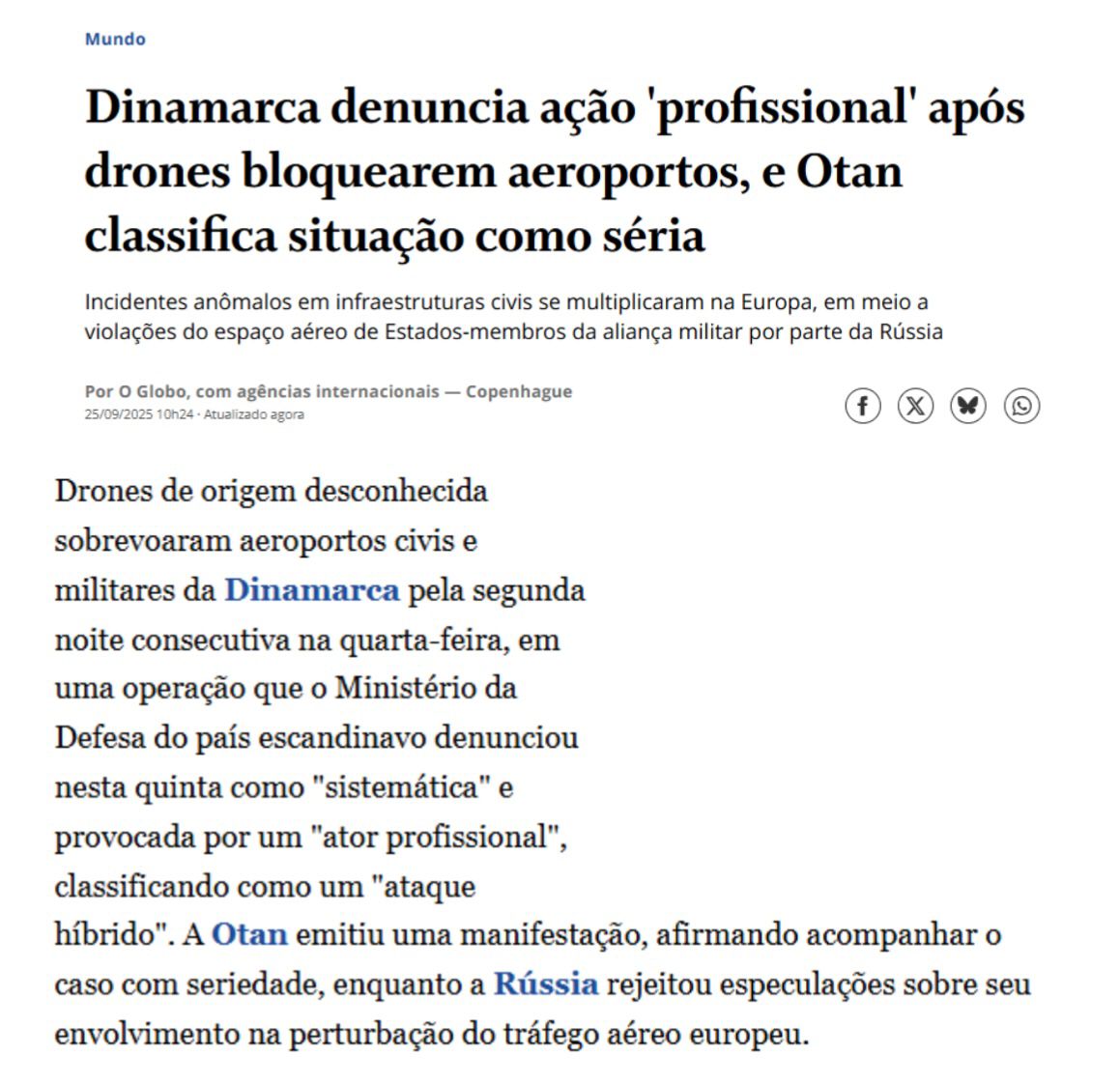 Mundo

Dinamarca denuncia ação 'profissional' após drones bloquearem aeroportos, e Otan classifica situação como séria

Incidentes anômalos em infraestruturas civis se multiplicaram na Europa, em meio a violações do espaço aéreo de Estados-membros da aliança militar por parte da Rússia

Por O Globo, com agências internacionais — Copenhague
25/09/2025 10h24 · Atualizado agora

Drones de origem desconhecida sobrevoaram aeroportos civis e militares da Dinamarca pela segunda noite consecutiva na quarta-feira, em uma operação que o Ministério da Defesa do país escandinavo denunciou nesta quinta como "sistemática" e provocada por um "ator profissional", classificando como um "ataque híbrido". A Otan emitiu uma manifestação, afirmando acompanhar o caso com seriedade, enquanto a Rússia rejeitou especulações sobre seu envolvimento na perturbação do tráfego aéreo europeu.